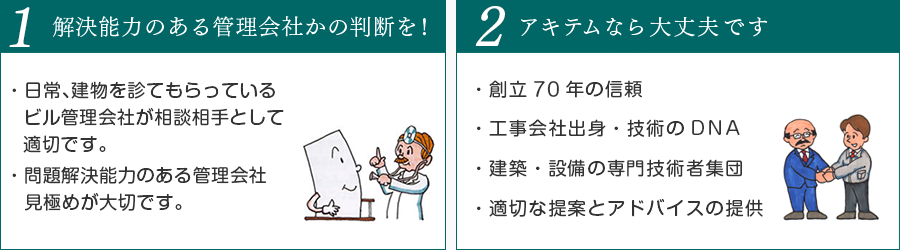 1 解決能力のある管理会社かの判断を!

・日常、建物を診てもらっているビル管理会社が相談相手として適切です。

・問題解決能力のある管理会社見極めが大切です。

2 アキテムなら大丈夫です

・創立70年の信頼

・工事会社出身・技術のDNA

・建築・設備の専門技術者集団

・適切な提案とアドバイスの提供